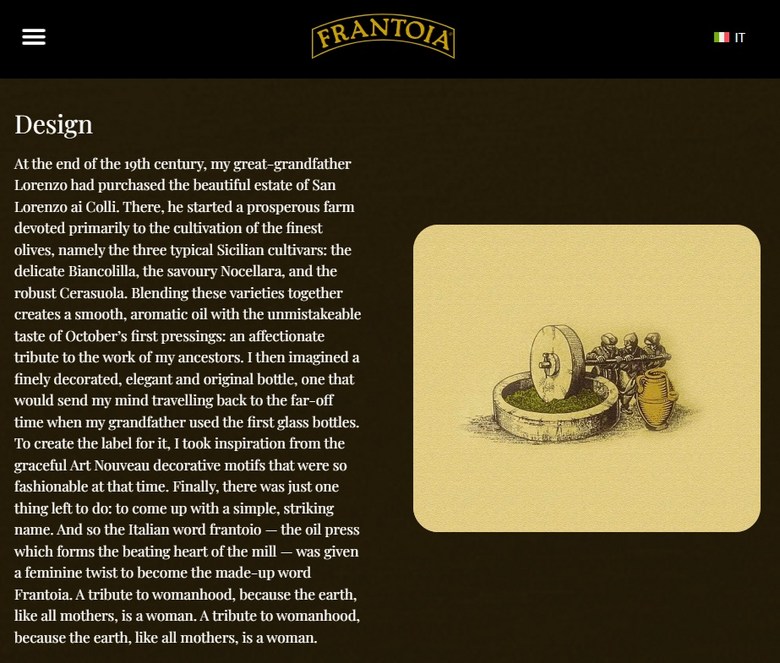 FRANTOIA

IT

Design

At the end of the 19th century, my great-grandfather Lorenzo had purchased the beautiful estate of San Lorenzo ai Colli. There, he started a prosperous farm devoted primarily to the cultivation of the finest olives, namely the three typical Sicilian cultivars: the delicate Biancolilla, the savoury Nocellara, and the robust Cerasuola. Blending these varieties together creates a smooth, aromatic oil with the unmistakeable taste of October's first pressings: an affectionate tribute to the work of my ancestors. I then imagined a finely decorated, elegant and original bottle, one that would send my mind travelling back to the far-off time when my grandfather used the first glass bottles. To create the label for it, I took inspiration from the graceful Art Nouveau decorative motifs that were so fashionable at that time. Finally, there was just one thing left to do: to come up with a simple, striking name. And so the Italian word frantoio — the oil press which forms the beating heart of the mill — was given a feminine twist to become the made-up word Frantoia. A tribute to womanhood, because the earth, like all mothers, is a woman. A tribute to womanhood, because the earth, like all mothers, is a woman.